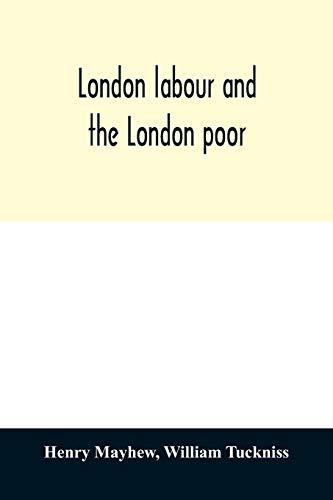 London labour and the London poor

Henry Mayhew, William Tuckniss